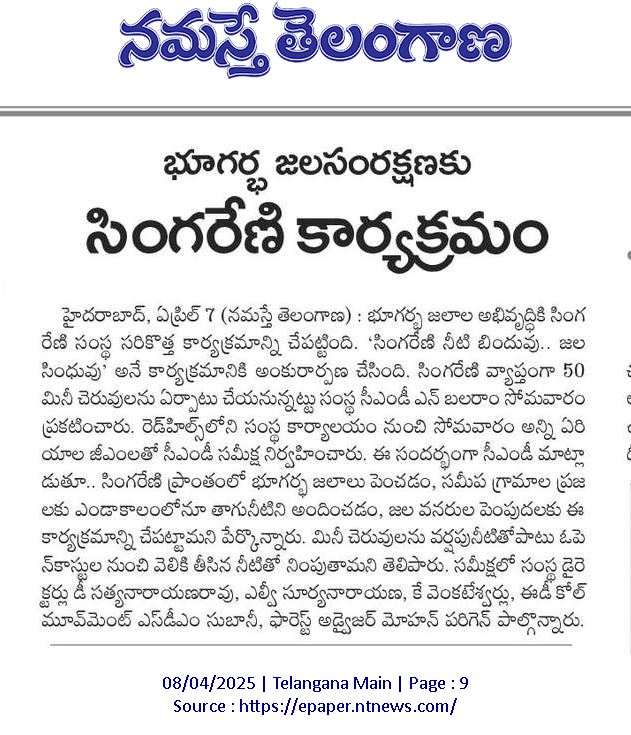 నమస్తే తెలంగాణ

భూగర్భ జలసంరక్షణకు
సింగరేణి కార్యక్రమం

హైదరాబాద్, ఏప్రిల్ 7 (నమస్తే తెలంగాణ) : భూగర్భ జలాల అభివృద్ధికి సింగరేణి సంస్థ సరికొత్త కార్యక్రమాన్ని చేపట్టింది. 'సింగరేణి నీటి బిందువు.. జల సింధువు' అనే కార్యక్రమానికి అంకురార్పణ చేసింది. సింగరేణి వ్యాప్తంగా 50 మినీ చెరువులను ఏర్పాటు చేయనున్నట్టు సంస్థ సీఎండీ ఎన్ బలరాం సోమవారం ప్రకటించారు. రెడ్‌హిల్స్‌లోని సంస్థ కార్యాలయం నుంచి సోమవారం అన్ని ఏరియాల జీఎంలతో సీఎండీ సమీక్ష నిర్వహించారు. ఈ సందర్భంగా సీఎండీ మాట్లాడుతూ.. సింగరేణి ప్రాంతంలో భూగర్భ జలాలు పెంచడం, సమీప గ్రామాల ప్రజలకు ఎండాకాలంలోనూ తాగునీటిని అందించడం, జల వనరుల పెంపుదలకు ఈ కార్యక్రమాన్ని చేపట్టామని పేర్కొన్నారు. మినీ చెరువులను వర్షపునీటితోపాటు ఓపెన్‌కాస్టుల నుంచి వెలికి తీసిన నీటితో నింపుతామని తెలిపారు. సమీక్షలో సంస్థ డైరెక్టర్లు డీ సత్యనారాయణరావు, ఎల్వీ సూర్యనారాయణ, కే వెంకటేశ్వర్లు, ఈడీ కోల్ మూవ్‌మెంట్ ఎస్‌డీఎం సుబానీ, ఫారెస్ట్ అడ్వైజర్ మోహన్ పరిగెన్ పాల్గొన్నారు.

08/04/2025 | Telangana Main | Page : 9
Source : https://epaper.ntnews.com/